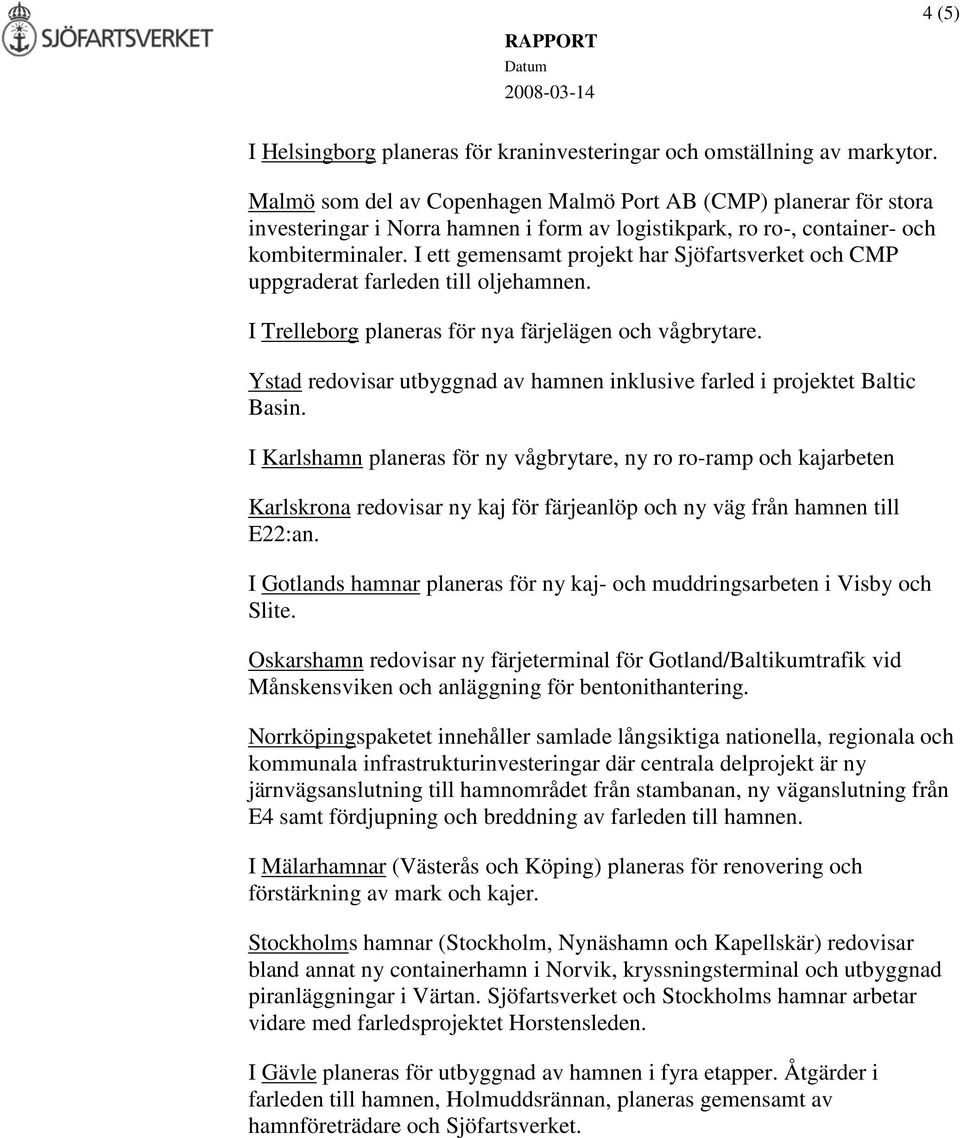 SJÖFARTSVERKET

RAPPORT
Datum
2008-03-14

4 (5)

I Helsingborg planeras för kraninvesteringar och omställning av markytor.

Malmö som del av Copenhagen Malmö Port AB (CMP) planerar för stora investeringar i Norra hamnen i form av logistikpark, ro ro-, container- och kombiterminaler. I ett gemensamt projekt har Sjöfartsverket och CMP uppgraderat farleden till oljehamnen.

I Trelleborg planeras för nya färjelägen och vågbrytare.

Ystad redovisar utbyggnad av hamnen inklusive farled i projektet Baltic Basin.

I Karlshamn planeras för ny vågbrytare, ny ro ro-ramp och kajarbeten

Karlskrona redovisar ny kaj för färjeanlöp och ny väg från hamnen till E22:an.

I Gotlands hamnar planeras för ny kaj- och muddringsarbeten i Visby och Slite.

Oskarshamn redovisar ny färjeterminal för Gotland/Baltikumtrafik vid Månskensviken och anläggning för bentonithantering.

Norrköpingspaketet innehåller samlade långsiktiga nationella, regionala och kommunala infrastrukturinvesteringar där centrala delprojekt är ny järnvägsanslutning till hamnområdet från stambanan, ny väganslutning från E4 samt fördjupning och breddning av farleden till hamnen.

I Mälarhamnar (Västerås och Köping) planeras för renovering och förstärkning av mark och kajer.

Stockholms hamnar (Stockholm, Nynäshamn och Kapellskär) redovisar bland annat ny containerhamn i Norvik, kryssningsterminal och utbyggnad piranläggningar i Värtan. Sjöfartsverket och Stockholms hamnar arbetar vidare med farledsprojektet Horstensleden.

I Gävle planeras för utbyggnad av hamnen i fyra etapper. Åtgärder i farleden till hamnen, Holmuddsrännan, planeras gemensamt av hamnföreträdare och Sjöfartsverket.